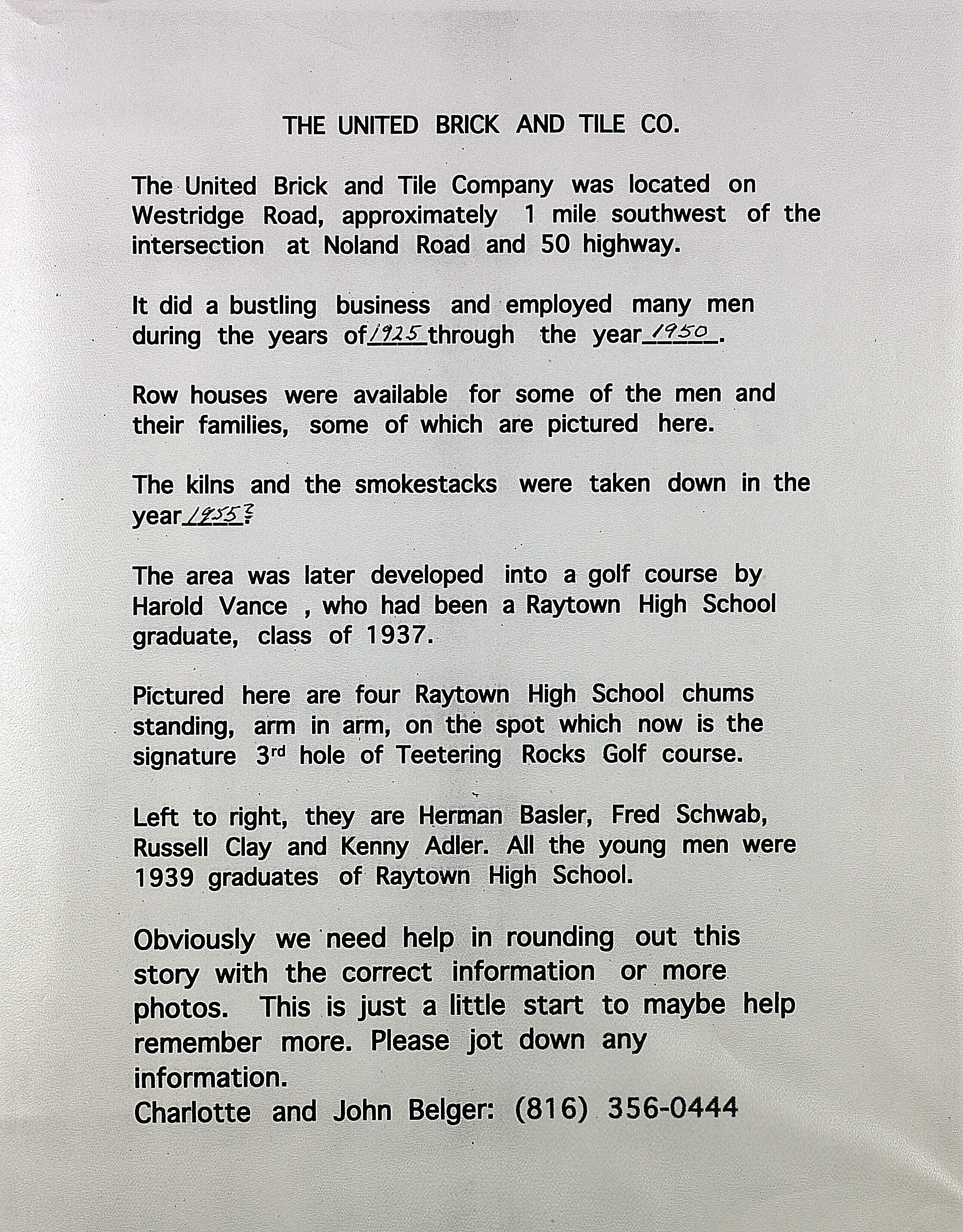 THE UNITED BRICK AND TILE CO.

The United Brick and Tile Company was located on Westridge Road, approximately 1 mile southwest of the intersection at Noland Road and 50 highway.

It did a bustling business and employed many men during the years of 1925 through the year 1950.

Row houses were available for some of the men and their families, some of which are pictured here.

The kilns and the smokestacks were taken down in the year 1955?

The area was later developed into a golf course by Harold Vance , who had been a Raytown High School graduate, class of 1937.

Pictured here are four Raytown High School chums standing, arm in arm, on the spot which now is the signature 3rd hole of Teetering Rocks Golf course.

Left to right, they are Herman Basler, Fred Schwab, Russell Clay and Kenny Adler. All the young men were 1939 graduates of Raytown High School.

Obviously we need help in rounding out this story with the correct information or more photos. This is just a little start to maybe help remember more. Please jot down any information.
Charlotte and John Belger: (816) 356-0444